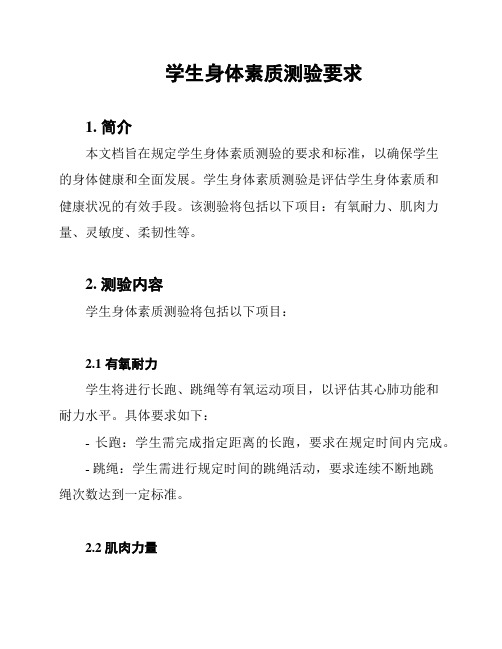 学生身体素质测验要求

1. 简介

本文档旨在规定学生身体素质测验的要求和标准，以确保学生的身体健康和全面发展。学生身体素质测验是评估学生身体素质和健康状况的有效手段。该测验将包括以下项目：有氧耐力、肌肉力量、灵敏度、柔韧性等。

2. 测验内容

学生身体素质测验将包括以下项目：

2.1 有氧耐力

学生将进行长跑、跳绳等有氧运动项目，以评估其心肺功能和耐力水平。具体要求如下：

- 长跑：学生需完成指定距离的长跑，要求在规定时间内完成。

- 跳绳：学生需进行规定时间的跳绳活动，要求连续不断地跳绳次数达到一定标准。

2.2 肌肉力量